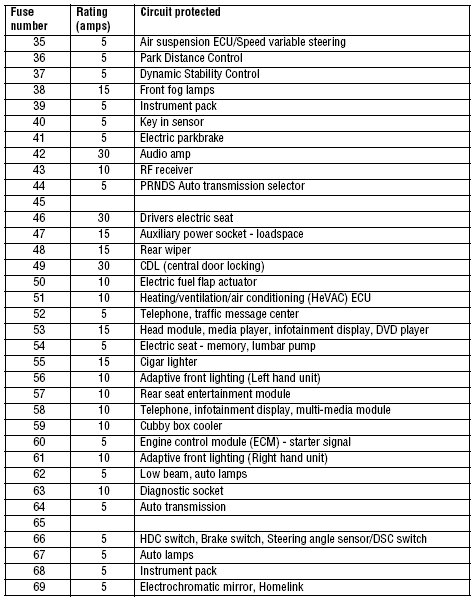 | Fuse number | Rating (amps) | Circuit protected |
|---|---|---|
| 35 | 5 | Air suspension ECU/Speed variable steering |
| 36 | 5 | Park Distance Control |
| 37 | 5 | Dynamic Stability Control |
| 38 | 15 | Front fog lamps |
| 39 | 5 | Instrument pack |
| 40 | 5 | Key in sensor |
| 41 | 5 | Electric parkbrake |
| 42 | 30 | Audio amp |
| 43 | 10 | RF receiver |
| 44 | 5 | PRNDS Auto transmission selector |
| 45 | | |
| 46 | 30 | Drivers electric seat |
| 47 | 15 | Auxiliary power socket - loadspace |
| 48 | 15 | Rear wiper |
| 49 | 30 | CDL (central door locking) |
| 50 | 10 | Electric fuel flap actuator |
| 51 | 10 | Heating/ventilation/air conditioning (HeVAC) ECU |
| 52 | 5 | Telephone, traffic message center |
| 53 | 15 | Head module, media player, infotainment display, DVD player |
| 54 | 5 | Electric seat - memory, lumbar pump |
| 55 | 15 | Cigar lighter |
| 56 | 10 | Adaptive front lighting (Left hand unit) |
| 57 | 10 | Rear seat entertainment module |
| 58 | 10 | Telephone, infotainment display, multi-media module |
| 59 | 10 | Cubby box cooler |
| 60 | 5 | Engine control module (ECM) - starter signal |
| 61 | 10 | Adaptive front lighting (Right hand unit) |
| 62 | 5 | Low beam, auto lamps |
| 63 | 10 | Diagnostic socket |
| 64 | 5 | Auto transmission |
| 65 | | |
| 66 | 5 | HDC switch, Brake switch, Steering angle sensor/DSC switch |
| 67 | 5 | Auto lamps |
| 68 | 5 | Instrument pack |
| 69 | 5 | Electrochromatic mirror, Homelink |